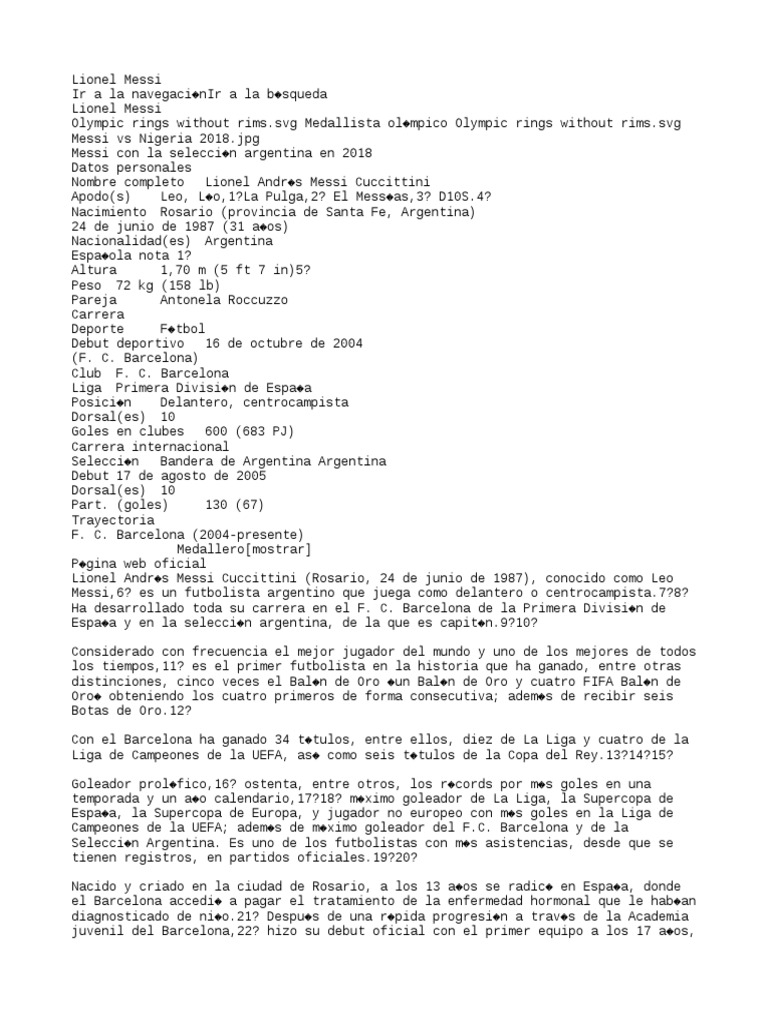 Lionel Messi
Ir a la navegaci◆nIr a la b◆squeda
Lionel Messi
Olympic rings without rims.svg Medallista ol◆mpico Olympic rings without rims.svg
Messi vs Nigeria 2018.jpg
Messi con la selecci◆n argentina en 2018
Datos personales
Nombre completo Lionel Andr◆s Messi Cuccittini
Apodo(s) Leo, L◆o,1?La Pulga,2? El Mess◆as,3? D10S.4?
Nacimiento Rosario (provincia de Santa Fe, Argentina)
24 de junio de 1987 (31 a◆os)
Nacionalidad(es) Argentina
Espa◆ola nota 1?
Altura 1,70 m (5 ft 7 in)5?
Peso 72 kg (158 lb)
Pareja Antonela Roccuzzo
Carrera
Deporte F◆tbol
Debut deportivo 16 de octubre de 2004
(F. C. Barcelona)
Club F. C. Barcelona
Liga Primera Divisi◆n de Espa◆a
Posici◆n Delantero, centrocampista
Dorsal(es) 10
Goles en clubes 600 (683 PJ)
Carrera internacional
Selecci◆n Bandera de Argentina Argentina
Debut 17 de agosto de 2005
Dorsal(es) 10
Part. (goles) 130 (67)
Trayectoria
F. C. Barcelona (2004-presente)
Medallero[mostrar]
P◆gina web oficial
Lionel Andr◆s Messi Cuccittini (Rosario, 24 de junio de 1987), conocido como Leo Messi,6? es un futbolista argentino que juega como delantero o centrocampista.7?8? Ha desarrollado toda su carrera en el F. C. Barcelona de la Primera Divisi◆n de Espa◆a y en la selecci◆n argentina, de la que es capit◆n.9?10?

Considerado con frecuencia el mejor jugador del mundo y uno de los mejores de todos los tiempos,11? es el primer futbolista en la historia que ha ganado, entre otras distinciones, cinco veces el Bal◆n de Oro ◆un Bal◆n de Oro y cuatro FIFA Bal◆n de Oro◆ obteniendo los cuatro primeros de forma consecutiva; adem◆s de recibir seis Botas de Oro.12?

Con el Barcelona ha ganado 34 t◆tulos, entre ellos, diez de La Liga y cuatro de la Liga de Campeones de la UEFA, as◆ como seis t◆tulos de la Copa del Rey.13?14?15?

Goleador prol◆fico,16? ostenta, entre otros, los r◆cords por m◆s goles en una temporada y un a◆o calendario,17?18? m◆ximo goleador de La Liga, la Supercopa de Espa◆a, la Supercopa de Europa, y jugador no europeo con m◆s goles en la Liga de Campeones de la UEFA; adem◆s de m◆ximo goleador del F.C. Barcelona y de la Selecci◆n Argentina. Es uno de los futbolistas con m◆s asistencias, desde que se tienen registros, en partidos oficiales.19?20?

Nacido y criado en la ciudad de Rosario, a los 13 a◆os se radic◆ en Espa◆a, donde el Barcelona accedi◆ a pagar el tratamiento de la enfermedad hormonal que le hab◆an diagnosticado de ni◆o.21? Despu◆s de una r◆pida progresi◆n a trav◆s de la Academia juvenil del Barcelona,22? hizo su debut oficial con el primer equipo a los 17 a◆os,